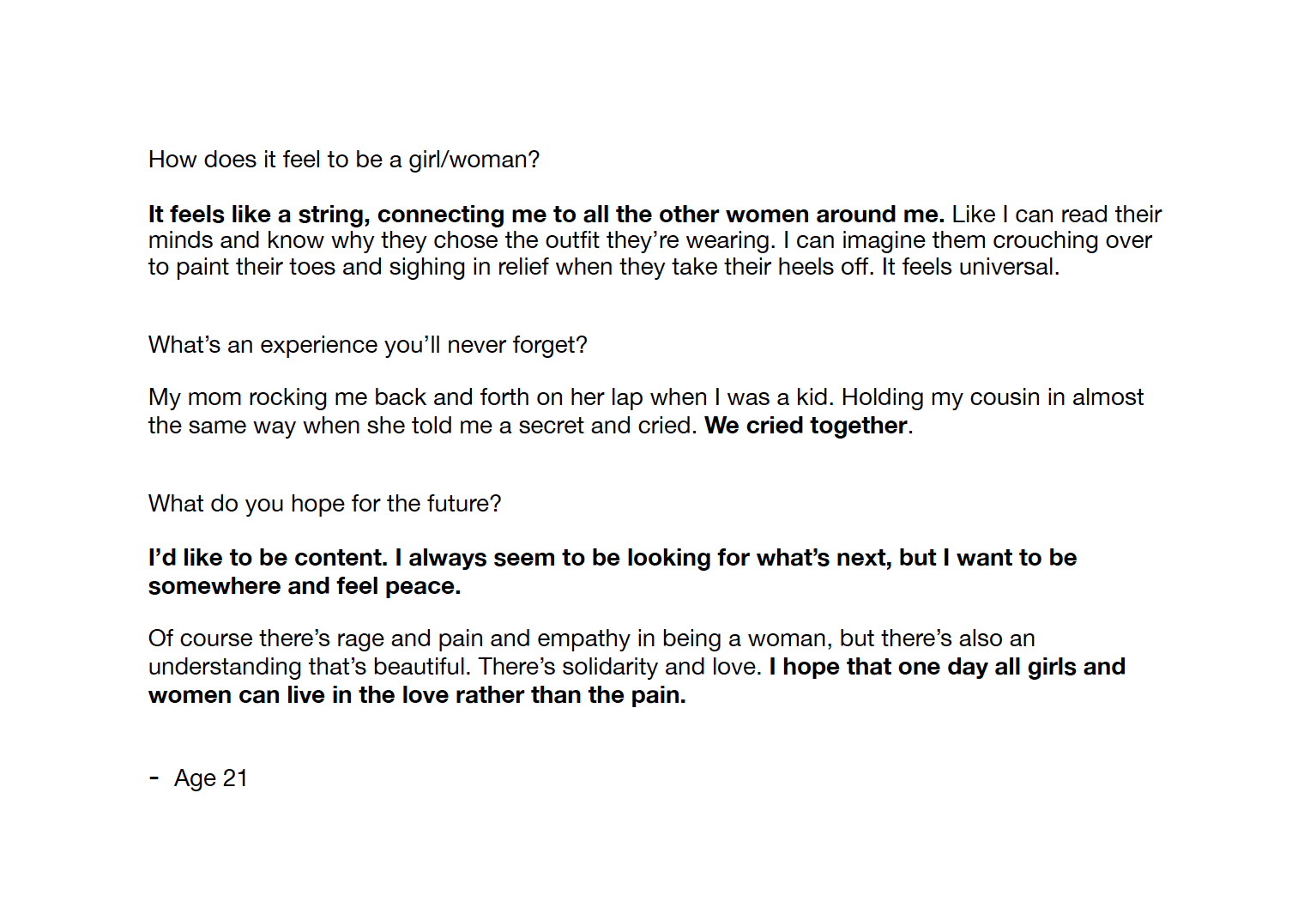 How does it feel to be a girl/woman?

It feels like a string, connecting me to all the other women around me. Like I can read their minds and know why they chose the outfit they're wearing. I can imagine them crouching over to paint their toes and sighing in relief when they take their heels off. It feels universal.

What's an experience you'll never forget?

My mom rocking me back and forth on her lap when I was a kid. Holding my cousin in almost the same way when she told me a secret and cried. We cried together.

What do you hope for the future?

I'd like to be content. I always seem to be looking for what's next, but I want to be somewhere and feel peace.

Of course there's rage and pain and empathy in being a woman, but there's also an understanding that's beautiful. There's solidarity and love. I hope that one day all girls and women can live in the love rather than the pain.

- Age 21